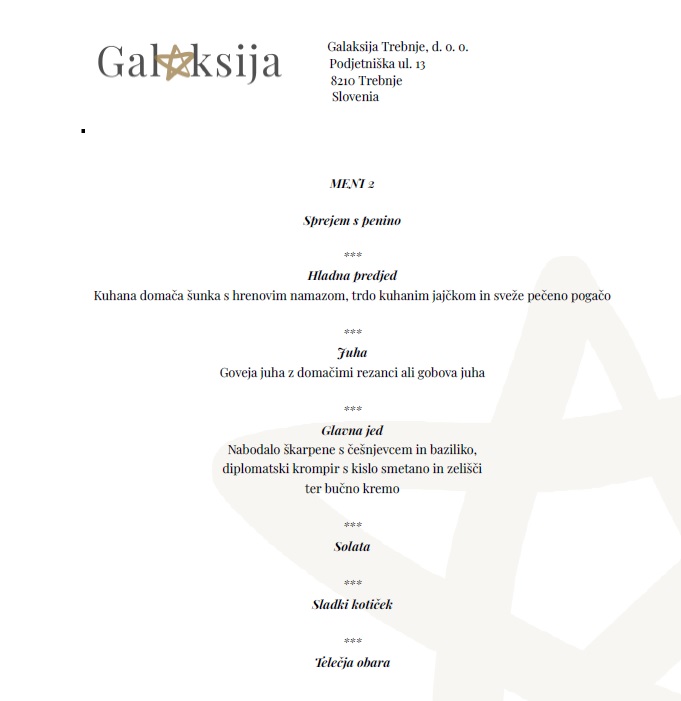 Galaksija

Galaksija Trebnje, d. o. o.
Podjetniška ul. 13
8210 Trebnje
Slovenia

MENI 2

Sprejem s penino

***

Hladna predjed
Kuhana domača šunka s hrenovim namazom, trdo kuhanim jajčkom in sveže pečeno pogačo

***

Juha
Goveja juha z domačimi rezanci ali gobova juha

***

Glavna jed
Nabodalo škarpene s češnjevcem in baziliko, diplomatski krompir s kislo smetano in zelišči ter bučno kremo

***

Solata

***

Sladki kotiček

***

Telečja obara